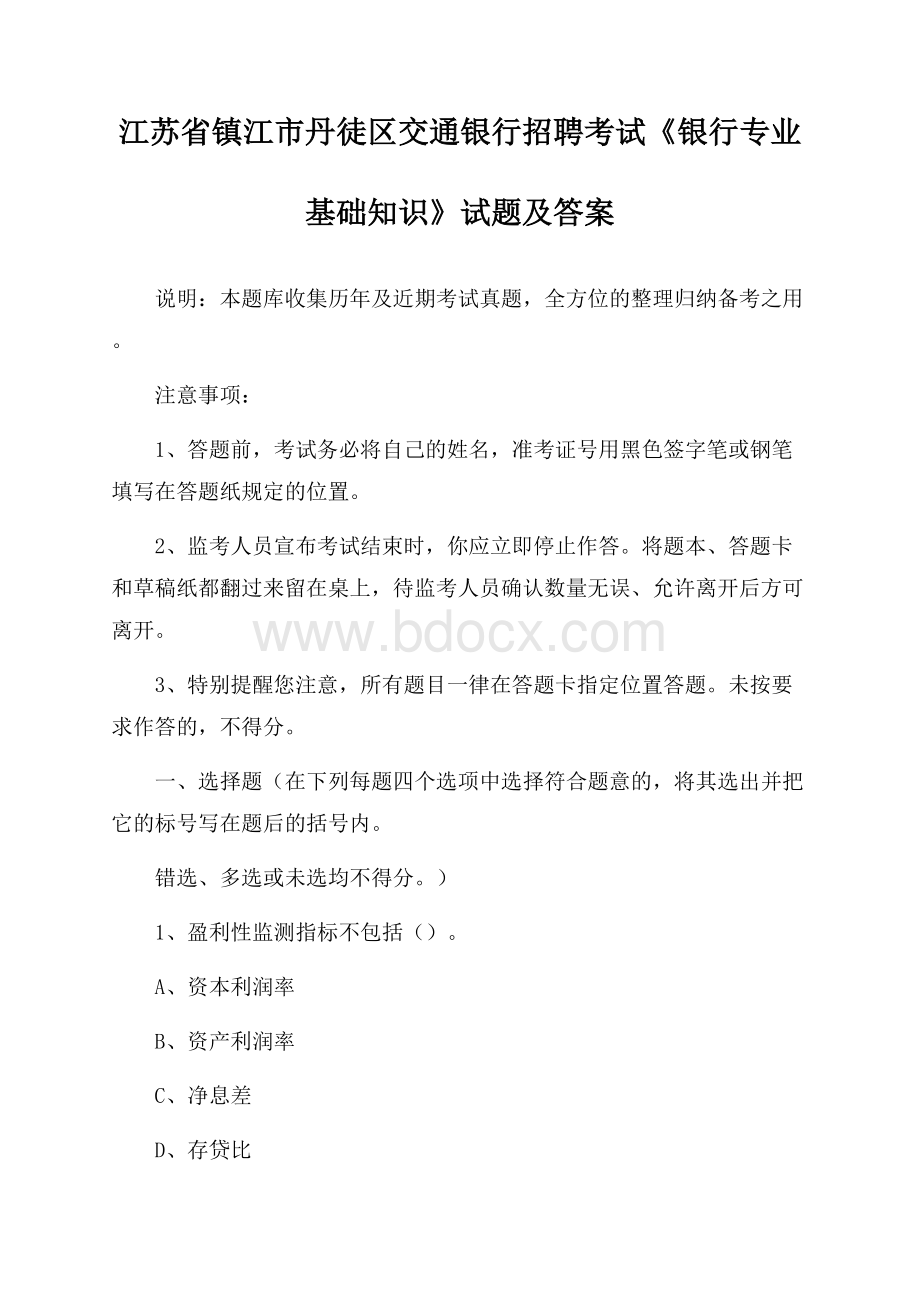 江苏省镇江市丹徒区交通银行招聘考试《银行专业基础知识》试题及答案

说明：本题库收集历年及近期考试真题，全方位的整理归纳备考之用。

注意事项：

1、答题前，考试务必将自己的姓名，准考证号用黑色签字笔或钢笔填写在答题纸规定的位置。

2、监考人员宣布考试结束时，你应立即停止作答。将题本、答题卡和草稿纸都翻过来留在桌上，待监考人员确认数量无误、允许离开后方可离开。

www.bdocx.com

3、特别提醒您注意，所有题目一律在答题卡指定位置答题。未按要求作答的，不得分。

一、选择题（在下列每题四个选项中选择符合题意的，将其选出并把它的标号写在题后的括号内。

错选、多选或未选均不得分。）

1、盈利性监测指标不包括（）。

A、资本利润率

B、资产利润率

C、净息差

D、存贷比